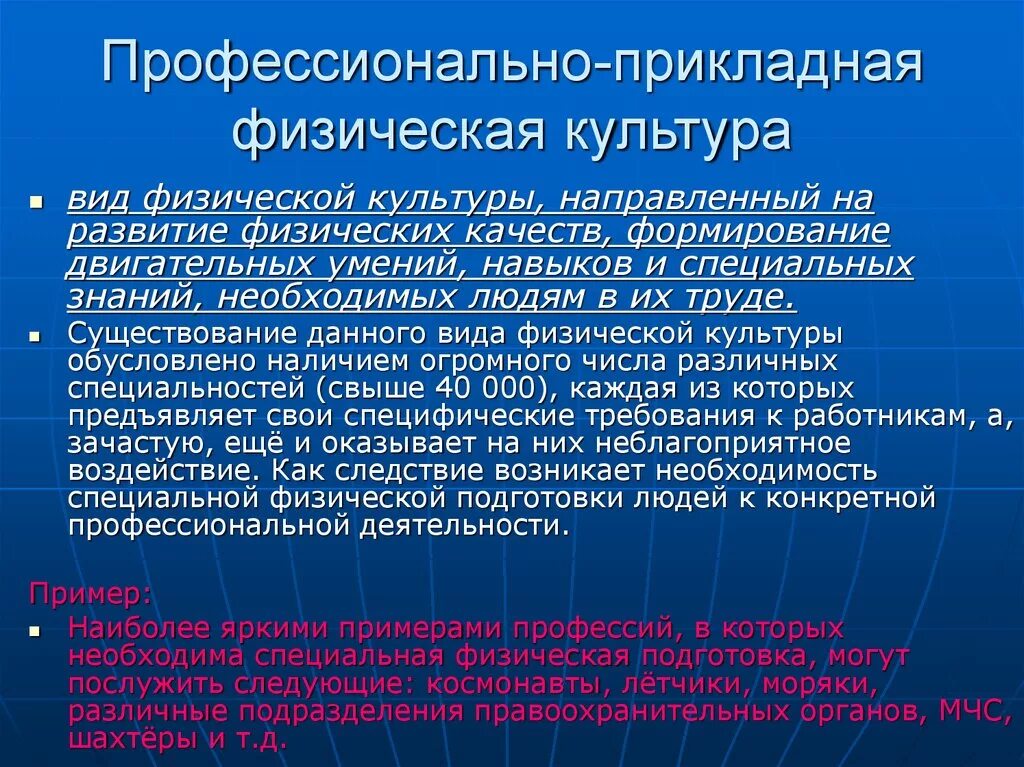 Профессионально-прикладная физическая культура

вид физической культуры, направленный на развитие физических качеств, формирование двигательных умений, навыков и специальных знаний, необходимых людям в их труде.

Существование данного вида физической культуры обусловлено наличием огромного числа различных специальностей (свыше 40 000), каждая из которых предъявляет свои специфические требования к работникам, а, зачастую, ещё и оказывает на них неблагоприятное воздействие. Как следствие возникает необходимость специальной физической подготовки людей к конкретной профессиональной деятельности.

Пример:

Наиболее яркими примерами профессий, в которых необходима специальная физическая подготовка, могут послужить следующие: космонавты, лётчики, моряки, различные подразделения правоохранительных органов, МЧС, шахтёры и т.д.